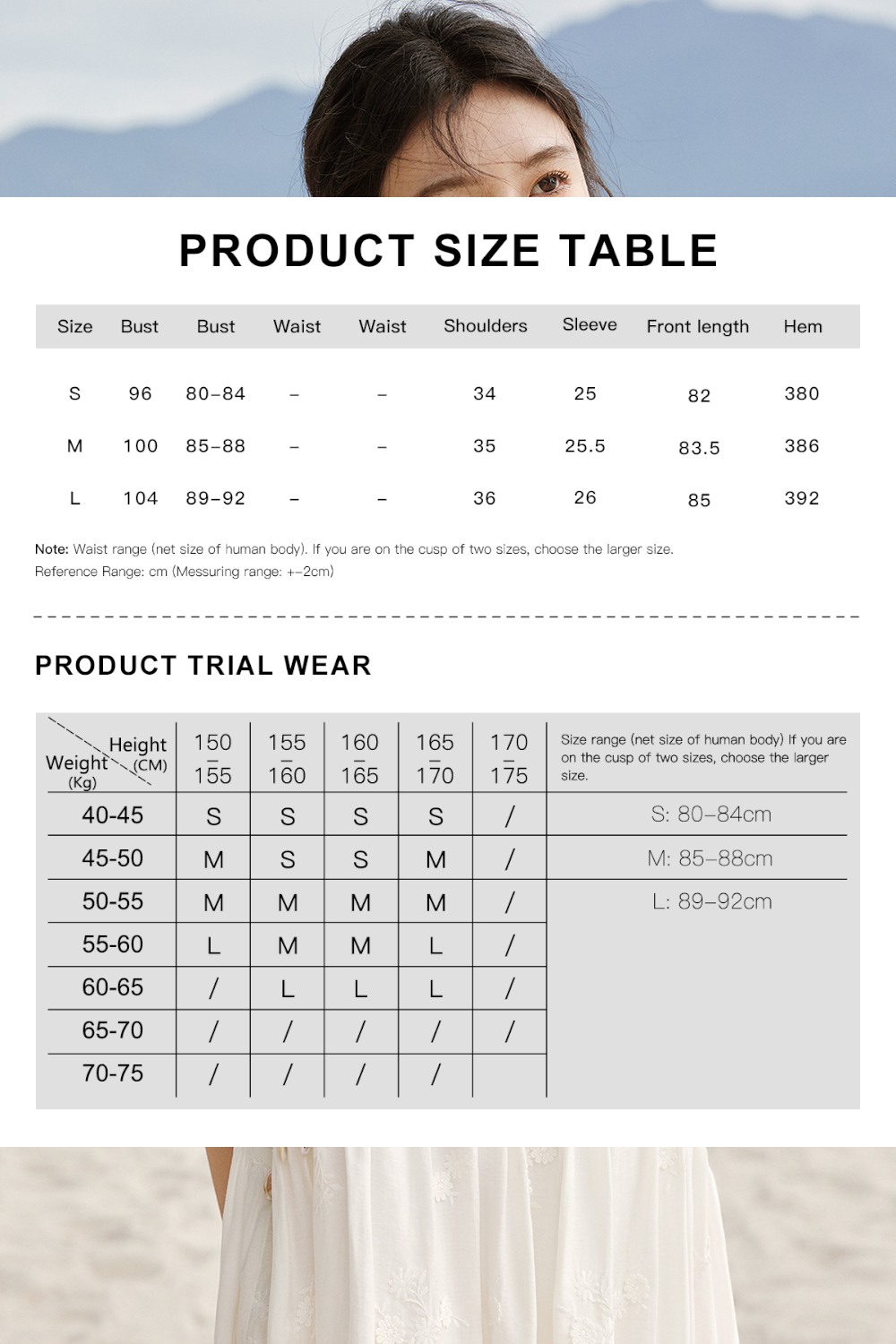 PRODUCT SIZE TABLE

| Size | Bust | Bust | Waist | Waist | Shoulders | Sleeve | Front length | Hem |
|---|---|---|---|---|---|---|---|---|
| S | 96 | 80–84 | – | – | 34 | 25 | 82 | 380 |
| M | 100 | 85–88 | – | – | 35 | 25.5 | 83.5 | 386 |
| L | 104 | 89–92 | – | – | 36 | 26 | 85 | 392 |

Note: Waist range (net size of human body). If you are on the cusp of two sizes, choose the larger size.
Reference Range: cm (Messuring range: +–2cm)

PRODUCT TRIAL WEAR

| Height (CM) / Weight (Kg) | 150 – 155 | 155 – 160 | 160 – 165 | 165 – 170 | 170 – 175 | Size range (net size of human body) If you are on the cusp of two sizes, choose the larger size. |
|---|---|---|---|---|---|---|
| 40-45 | S | S | S | S | / | S: 80–84cm |
| 45-50 | M | S | S | M | / | M: 85–88cm |
| 50-55 | M | M | M | M | / | L: 89–92cm |
| 55-60 | L | M | M | L | / | |
| 60-65 | / | L | L | L | / | |
| 65-70 | / | / | / | / | / | |
| 70-75 | / | / | / | / | | |